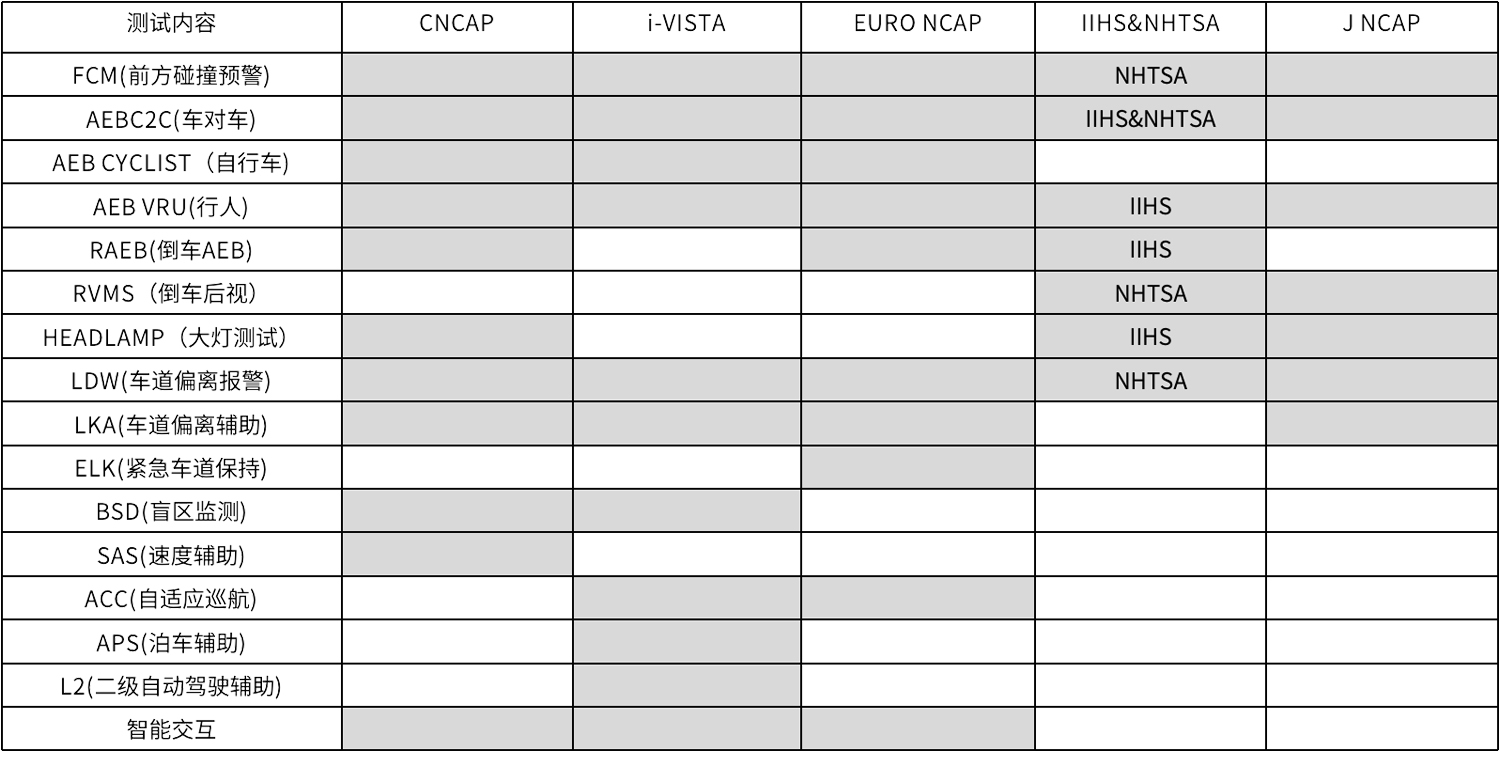 | 测试内容 | CNCAP | i-VISTA | EURO NCAP | IIHS&NHTSA | J NCAP |
|---|---|---|---|---|---|
| FCM(前方碰撞预警) | | | | NHTSA | |
| AEBC2C(车对车) | | | | IIHS&NHTSA | |
| AEB CYCLIST（自行车) | | | | | |
| AEB VRU(行人) | | | | IIHS | |
| RAEB(倒车AEB) | | | | IIHS | |
| RVMS（倒车后视) | | | | NHTSA | |
| HEADLAMP（大灯测试) | | | | IIHS | |
| LDW(车道偏离报警) | | | | NHTSA | |
| LKA(车道偏离辅助) | | | | | |
| ELK(紧急车道保持) | | | | | |
| BSD(盲区监测) | | | | | |
| SAS(速度辅助) | | | | | |
| ACC(自适应巡航) | | | | | |
| APS(泊车辅助) | | | | | |
| L2(二级自动驾驶辅助) | | | | | |
| 智能交互 | | | | | |